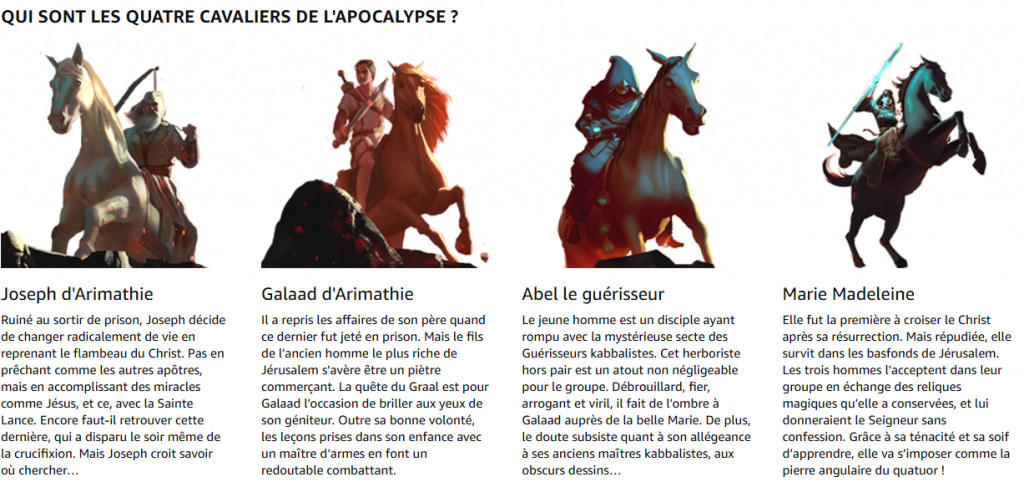 QUI SONT LES QUATRE CAVALIERS DE L'APOCALYPSE ?

Joseph d'Arimathie

Ruiné au sortir de prison, Joseph décide de changer radicalement de vie en reprenant le flambeau du Christ. Pas en prêchant comme les autres apôtres, mais en accomplissant des miracles comme Jésus, et ce, avec la Sainte Lance. Encore faut-il retrouver cette dernière, qui a disparu le soir même de la crucifixion. Mais Joseph croit savoir où chercher…

Galaad d'Arimathie

Il a repris les affaires de son père quand ce dernier fut jeté en prison. Mais le fils de l'ancien homme le plus riche de Jérusalem s'avère être un piètre commerçant. La quête du Graal est pour Galaad l'occasion de briller aux yeux de son géniteur. Outre sa bonne volonté, les leçons prises dans son enfance avec un maître d'armes en font un redoutable combattant.

Abel le guérisseur

Le jeune homme est un disciple ayant rompu avec la mystérieuse secte des Guérisseurs kabbalistes. Cet herboriste hors pair est un atout non négligeable pour le groupe. Débrouillard, fier, arrogant et viril, il fait de l'ombre à Galaad auprès de la belle Marie. De plus, le doute subsiste quant à son allégeance à ses anciens maîtres kabbalistes, aux obscurs dessins…

Marie Madeleine

Elle fut la première à croiser le Christ après sa résurrection. Mais répudiée, elle survit dans les basfonds de Jérusalem. Les trois hommes l'acceptent dans leur groupe en échange des reliques magiques qu'elle a conservées, et lui donneraient le Seigneur sans confession. Grâce à sa ténacité et sa soif d'apprendre, elle va s'imposer comme la pierre angulaire du quatuor !